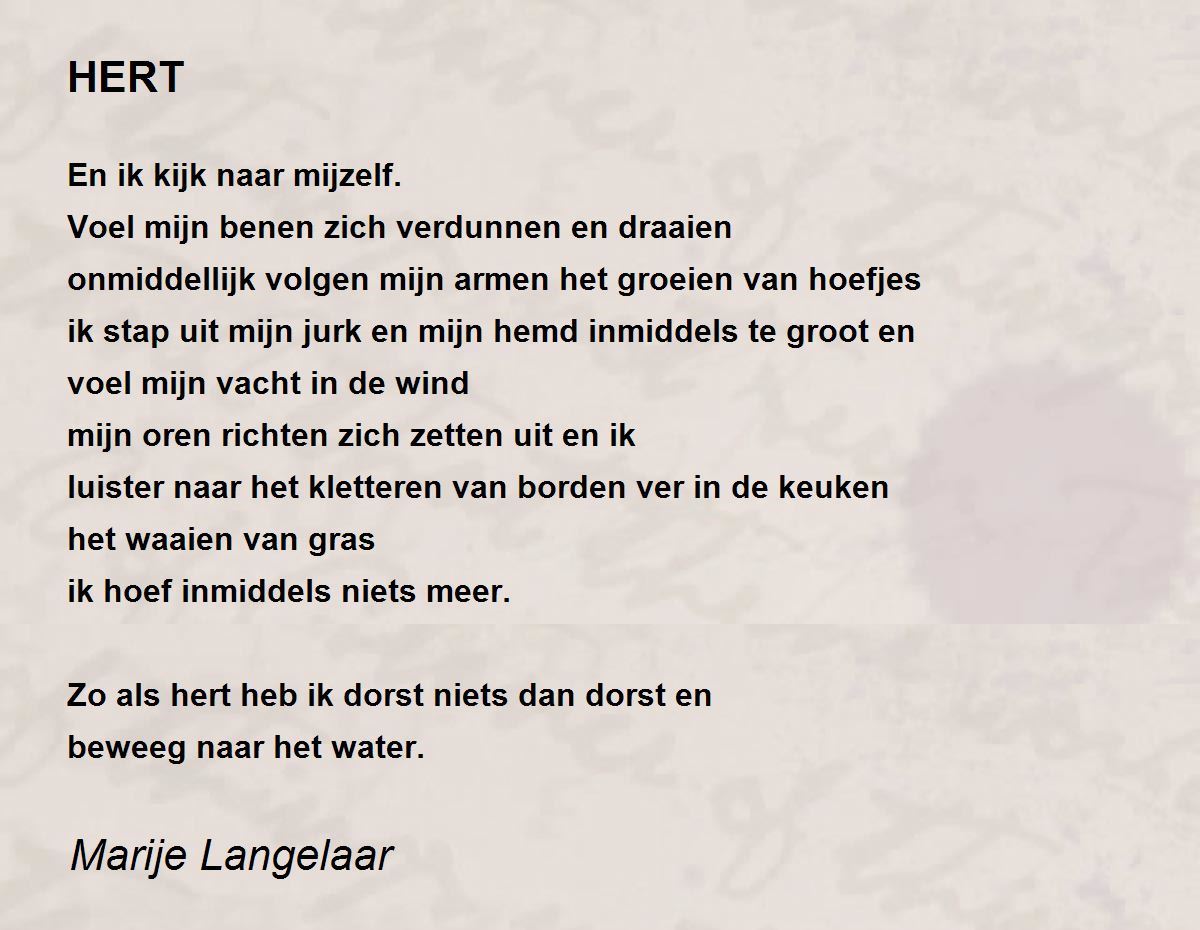 HERT

En ik kijk naar mijzelf.
Voel mijn benen zich verdunnen en draaien
onmiddellijk volgen mijn armen het groeien van hoefjes
ik stap uit mijn jurk en mijn hemd inmiddels te groot en
voel mijn vacht in de wind
mijn oren richten zich zetten uit en ik
luister naar het kletteren van borden ver in de keuken
het waaien van gras
ik hoef inmiddels niets meer.

Zo als hert heb ik dorst niets dan dorst en
beweeg naar het water.

Marije Langelaar